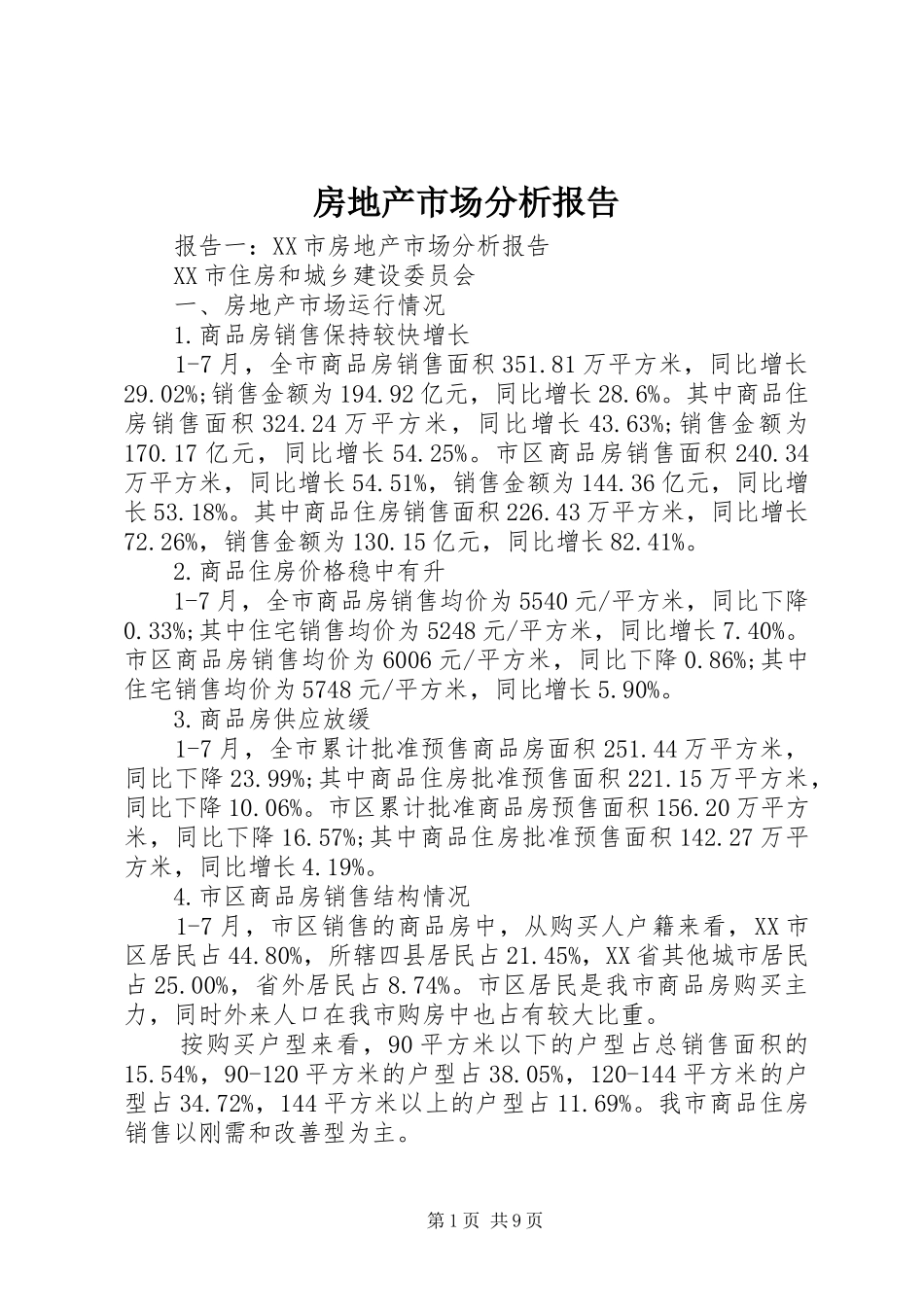 房地产市场分析报告

报告一：XX市房地产市场分析报告

XX市住房和城乡建设委员会

一、房地产市场运行情况

1.商品房销售保持较快增长

1-7月，全市商品房销售面积351.81万平方米，同比增长29.02%;销售金额为194.92亿元，同比增长28.6%。其中商品住房销售面积324.24万平方米，同比增长43.63%;销售金额为170.17亿元，同比增长54.25%。市区商品房销售面积240.34万平方米，同比增长54.51%，销售金额为144.36亿元，同比增长53.18%。其中商品住房销售面积226.43万平方米，同比增长72.26%，销售金额为130.15亿元，同比增长82.41%。

2.商品住房价格稳中有升

1-7月，全市商品房销售均价为5540元/平方米，同比下降0.33%;其中住宅销售均价为5248元/平方米，同比增长7.40%。市区商品房销售均价为6006元/平方米，同比下降0.86%;其中住宅销售均价为5748元/平方米，同比增长5.90%。

3.商品房供应放缓

1-7月，全市累计批准预售商品房面积251.44万平方米，同比下降23.99%;其中商品住房批准预售面积221.15万平方米，同比下降10.06%。市区累计批准商品房预售面积156.20万平方米，同比下降16.57%;其中商品住房批准预售面积142.27万平方米，同比增长4.19%。

4.市区商品房销售结构情况

1-7月，市区销售的商品房中，从购买人户籍来看，XX市区居民占44.80%，所辖四县居民占21.45%，XX省其他城市居民占25.00%，省外居民占8.74%。市区居民是我市商品房购买主力，同时外来人口在我市购房中也占有较大比重。

按购买户型来看，90平方米以下的户型占总销售面积的15.54%，90-120平方米的户型占38.05%，120-144平方米的户型占34.72%，144平方米以上的户型占11.69%。我市商品住房销售以刚需和改善型为主。

第1页 共9页